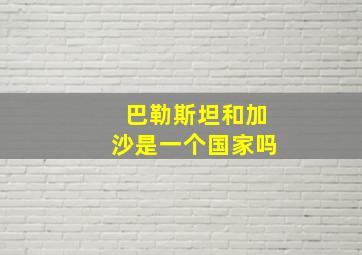 巴勒斯坦和加沙是一个国家吗